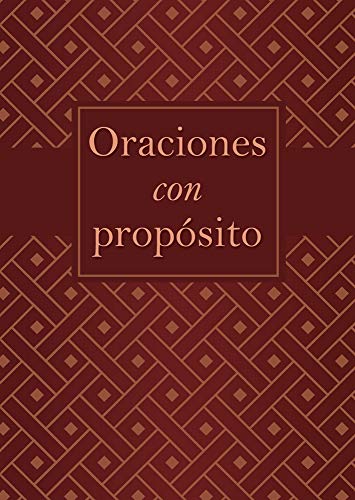 Oraciones
con
propósito